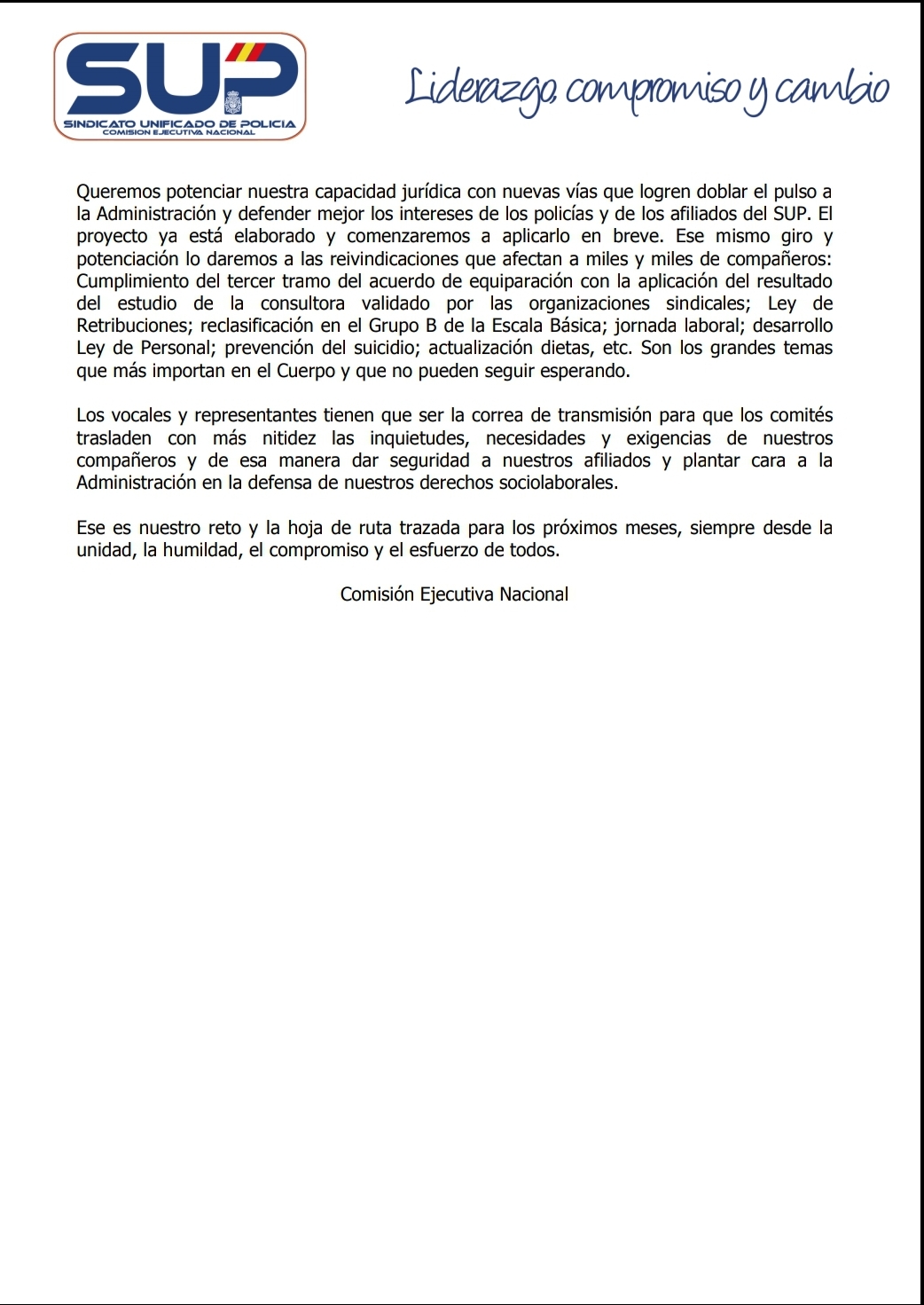 SUP
SINDICATO UNIFICADO DE POLICIA
COMISION EJECUTIVA NACIONAL

Liderazgo, compromiso y cambio

Queremos potenciar nuestra capacidad jurídica con nuevas vías que logren doblar el pulso a la Administración y defender mejor los intereses de los policías y de los afiliados del SUP. El proyecto ya está elaborado y comenzaremos a aplicarlo en breve. Ese mismo giro y potenciación lo daremos a las reivindicaciones que afectan a miles y miles de compañeros: Cumplimiento del tercer tramo del acuerdo de equiparación con la aplicación del resultado del estudio de la consultora validado por las organizaciones sindicales; Ley de Retribuciones; reclasificación en el Grupo B de la Escala Básica; jornada laboral; desarrollo Ley de Personal; prevención del suicidio; actualización dietas, etc. Son los grandes temas que más importan en el Cuerpo y que no pueden seguir esperando.

Los vocales y representantes tienen que ser la correa de transmisión para que los comités trasladen con más nitidez las inquietudes, necesidades y exigencias de nuestros compañeros y de esa manera dar seguridad a nuestros afiliados y plantar cara a la Administración en la defensa de nuestros derechos sociolaborales.

Ese es nuestro reto y la hoja de ruta trazada para los próximos meses, siempre desde la unidad, la humildad, el compromiso y el esfuerzo de todos.

Comisión Ejecutiva Nacional